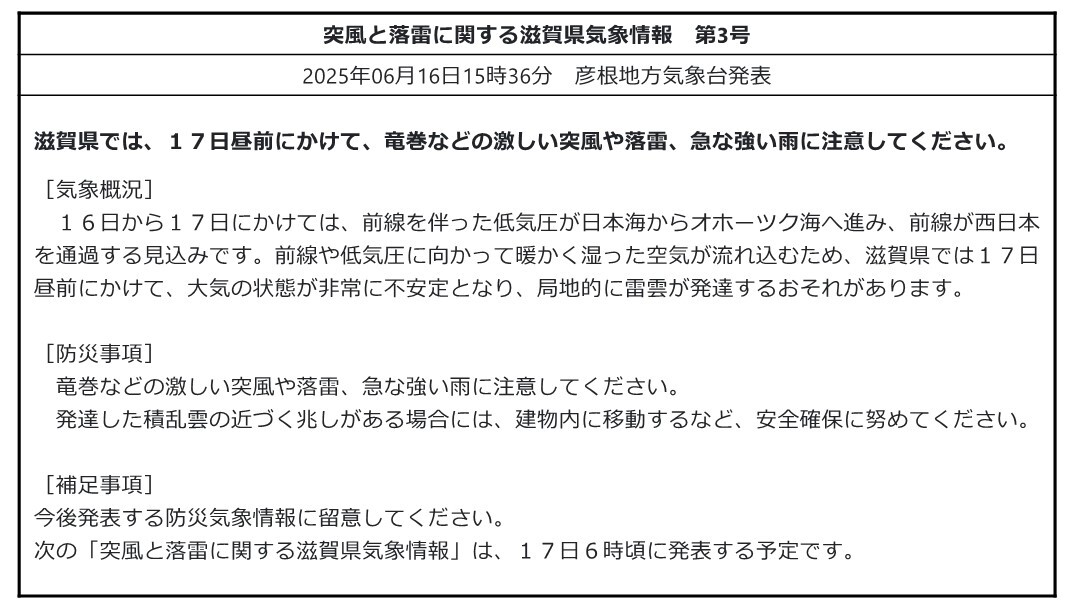 突風と落雷に関する滋賀県気象情報　第3号

2025年06月16日15時36分　彦根地方気象台発表

滋賀県では、１７日昼前にかけて、竜巻などの激しい突風や落雷、急な強い雨に注意してください。

［気象概況］
１６日から１７日にかけては、前線を伴った低気圧が日本海からオホーツク海へ進み、前線が西日本を通過する見込みです。前線や低気圧に向かって暖かく湿った空気が流れ込むため、滋賀県では１７日昼前にかけて、大気の状態が非常に不安定となり、局地的に雷雲が発達するおそれがあります。

［防災事項］
竜巻などの激しい突風や落雷、急な強い雨に注意してください。
発達した積乱雲の近づく兆しがある場合には、建物内に移動するなど、安全確保に努めてください。

［補足事項］
今後発表する防災気象情報に留意してください。
次の「突風と落雷に関する滋賀県気象情報」は、１７日６時頃に発表する予定です。